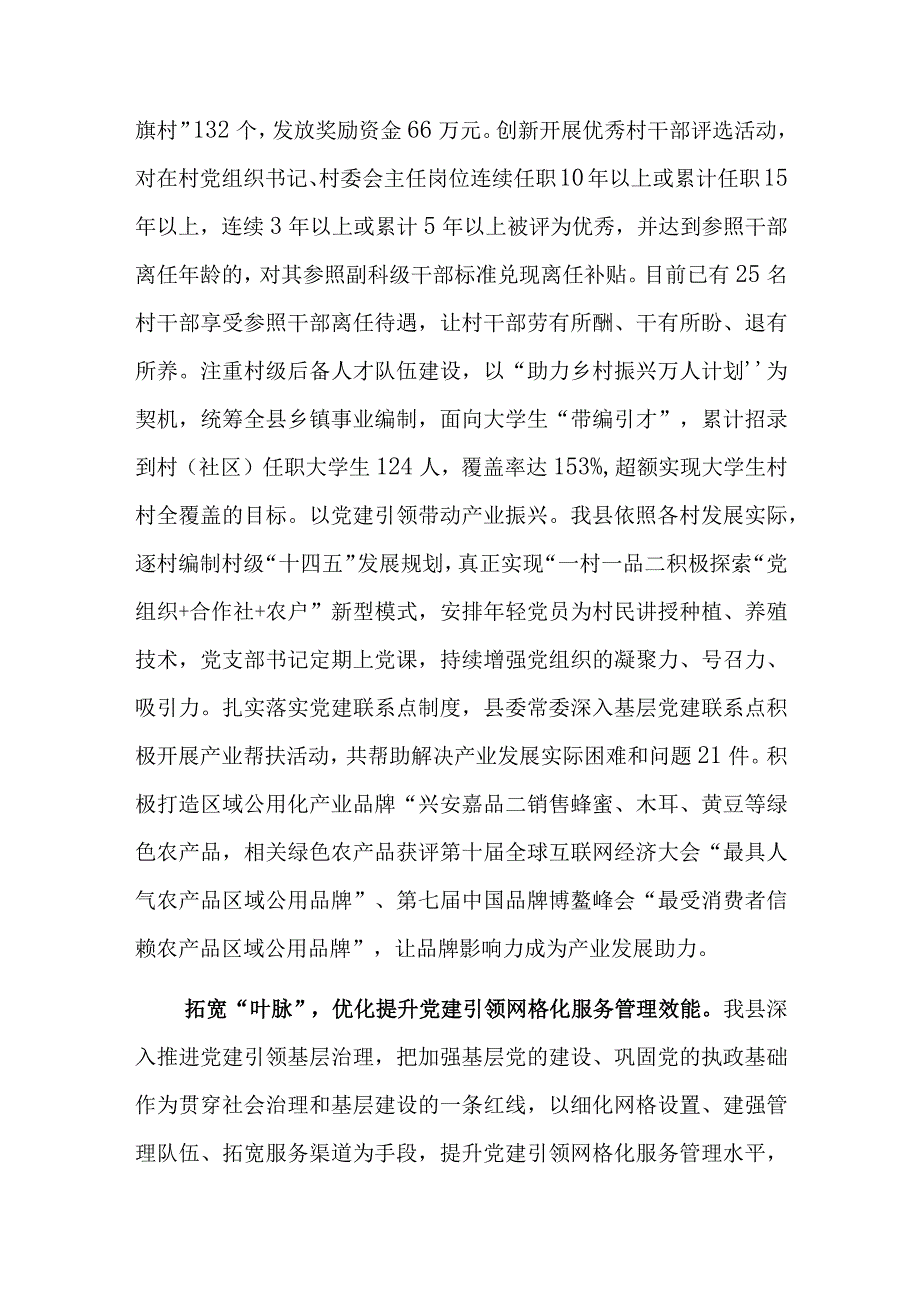 旗村”132个，发放奖励资金66万元。创新开展优秀村干部评选活动，对在村党组织书记、村委会主任岗位连续任职10年以上或累计任职15年以上，连续3年以上或累计5年以上被评为优秀，并达到参照干部离任年龄的，对其参照副科级干部标准兑现离任补贴。目前已有25名村干部享受参照干部离任待遇，让村干部劳有所酬、干有所盼、退有所养。注重村级后备人才队伍建设，以“助力乡村振兴万人计划’’为契机，统筹全县乡镇事业编制，面向大学生“带编引才”，累计招录到村（社区）任职大学生124人，覆盖率达153%，超额实现大学生村村全覆盖的目标。以党建引领带动产业振兴。我县依照各村发展实际，逐村编制村级“十四五”发展规划，真正实现“一村一品二积极探索“党组织+合作社+农户”新型模式，安排年轻党员为村民讲授种植、养殖技术，党支部书记定期上党课，持续增强党组织的凝聚力、号召力、吸引力。扎实落实党建联系点制度，县委常委深入基层党建联系点积极开展产业帮扶活动，共帮助解决产业发展实际困难和问题21件。积极打造区域公用化产业品牌“兴安嘉品二销售蜂蜜、木耳、黄豆等绿色农产品，相关绿色农产品获评第十届全球互联网经济大会“最具人气农产品区域公用品牌”、第七届中国品牌博鳌峰会“最受消费者信赖农产品区域公用品牌”，让品牌影响力成为产业发展助力。

拓宽“叶脉”，优化提升党建引领网格化服务管理效能。我县深入推进党建引领基层治理，把加强基层党的建设、巩固党的执政基础作为贯穿社会治理和基层建设的一条红线，以细化网格设置、建强管理队伍、拓宽服务渠道为手段，提升党建引领网格化服务管理水平，